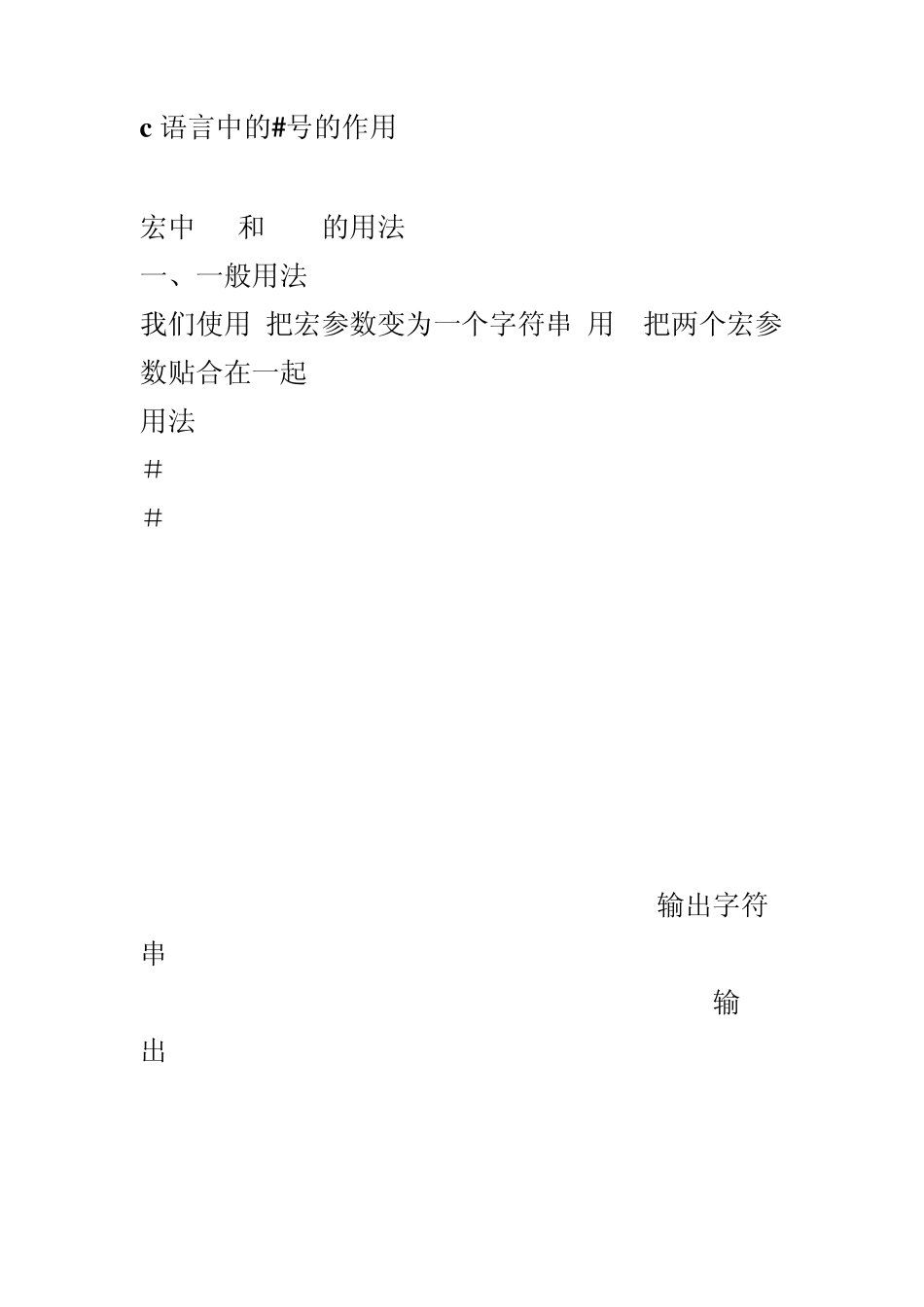 c 语言中的#号的作用

宏中 和 的用法
一、一般用法
我们使用 把宏参数变为一个字符串 用 把两个宏参数贴合在一起
用法
#
#

输出字符串
输出